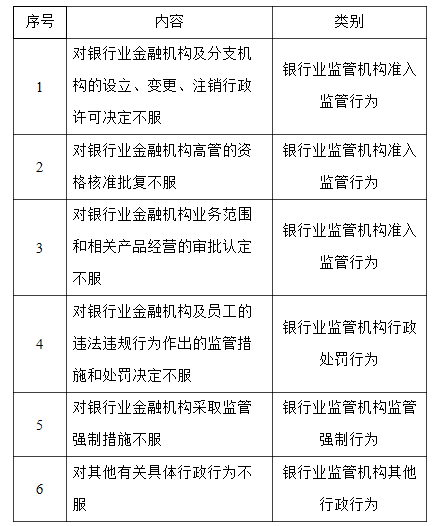 | 序号 | 内容 | 类别 |
|---|---|---|
| 1 | 对银行业金融机构及分支机构的设立、变更、注销行政许可决定不服 | 银行业监管机构准入监管行为 |
| 2 | 对银行业金融机构高管的资格核准批复不服 | 银行业监管机构准入监管行为 |
| 3 | 对银行业金融机构业务范围和相关产品经营的审批认定不服 | 银行业监管机构准入监管行为 |
| 4 | 对银行业金融机构及员工的违法违规行为作出的监管措施和处罚决定不服 | 银行业监管机构行政处罚行为 |
| 5 | 对银行业金融机构采取监管强制措施不服 | 银行业监管机构监管强制行为 |
| 6 | 对其他有关具体行政行为不服 | 银行业监管机构其他行政行为 |